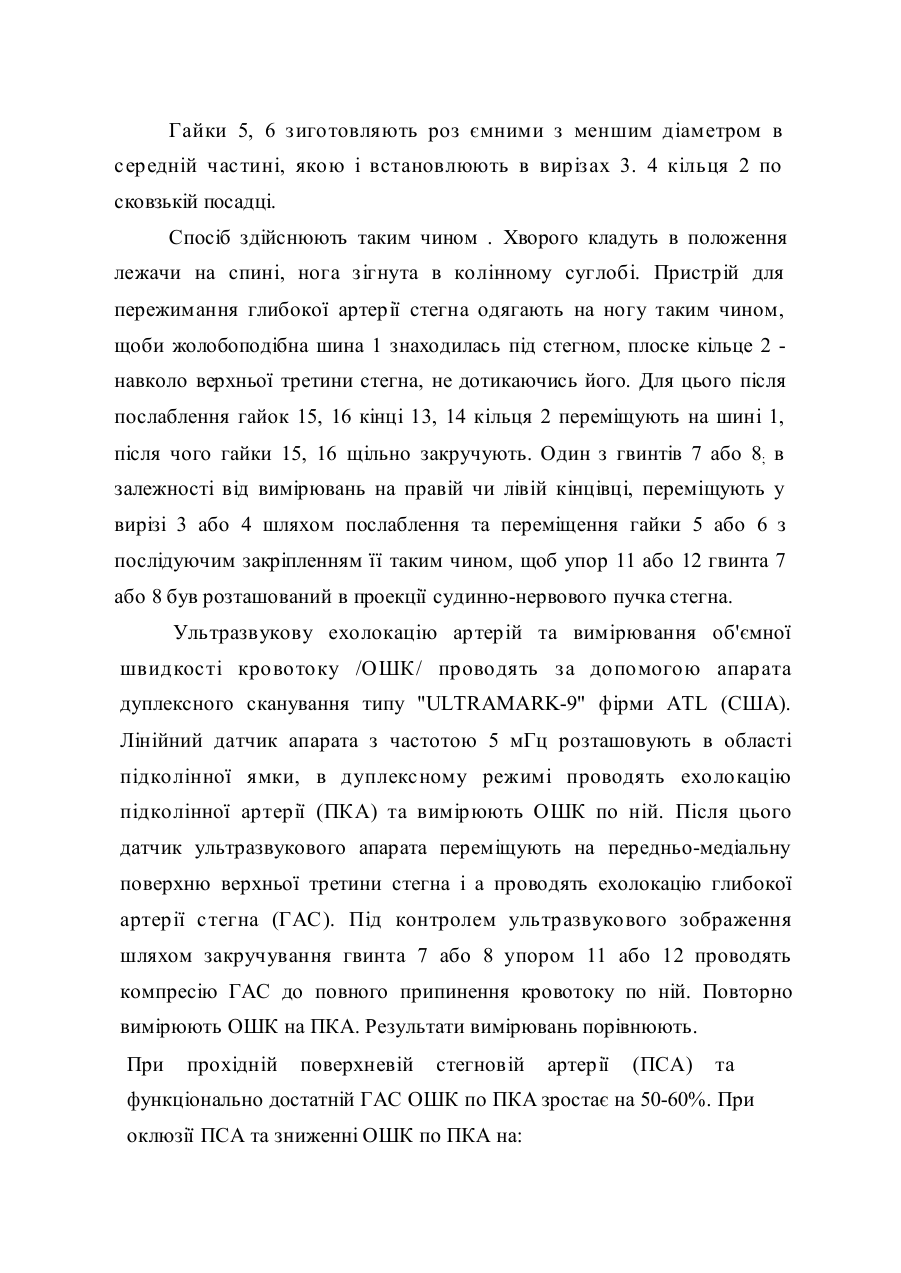 Гайки 5, 6 зиготовляють роз ємними з меншим діаметром в середній частині, якою і встановлюють в вирізах 3. 4 кільця 2 по сковзькій посадці.

Спосіб здійснюють таким чином . Хворого кладуть в положення лежачи на спині, нога зігнута в колінному суглобі. Пристрій для пережимання глибокої артерії стегна одягають на ногу таким чином, щоби жолобоподібна шина 1 знаходилась під стегном, плоске кільце 2 - навколо верхньої третини стегна, не дотикаючись його. Для цього після послаблення гайок 15, 16 кінці 13, 14 кільця 2 переміщують на шині 1, після чого гайки 15, 16 щільно закручують. Один з гвинтів 7 або 8, в залежності від вимірювань на правій чи лівій кінцівці, переміщують у вирізі 3 або 4 шляхом послаблення та переміщення гайки 5 або 6 з послідуючим закріпленням її таким чином, щоб упор 11 або 12 гвинта 7 або 8 був розташований в проекції судинно-нервового пучка стегна.

Ультразвукову ехолокацію артерій та вимірювання об'ємної швидкості кровотоку /ОШК/ проводять за допомогою апарата дуплексного сканування типу "ULTRAMARK-9" фірми ATL (США). Лінійний датчик апарата з частотою 5 мГц розташовують в області підколінної ямки, в дуплексному режимі проводять ехолокацію підколінної артерії (ПКА) та вимірюють ОШК по ній. Після цього датчик ультразвукового апарата переміщують на передньо-медіальну поверхню верхньої третини стегна і а проводять ехолокацію глибокої артерії стегна (ГАС). Під контролем ультразвукового зображення шляхом закручування гвинта 7 або 8 упором 11 або 12 проводять компресію ГАС до повного припинення кровотоку по ній. Повторно вимірюють ОШК на ПКА. Результати вимірювань порівнюють.

При прохідній поверхневій стегновій артерії (ПСА) та функціонально достатній ГАС ОШК по ПКА зростає на 50-60%. При оклюзії ПСА та зниженні ОШК по ПКА на: